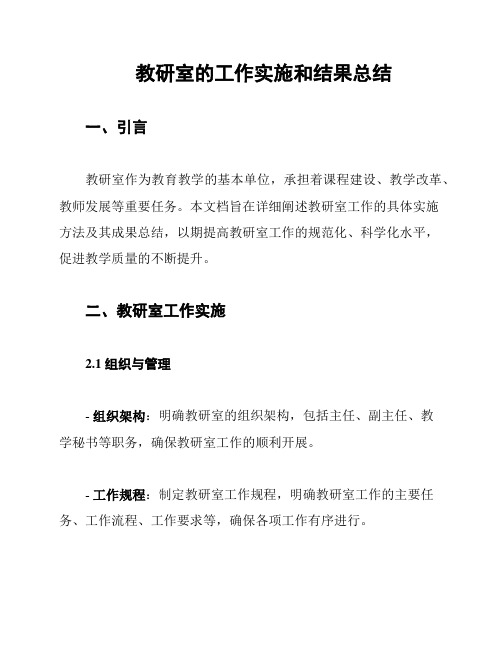 教研室的工作实施和结果总结

一、引言

教研室作为教育教学的基本单位，承担着课程建设、教学改革、教师发展等重要任务。本文档旨在详细阐述教研室工作的具体实施方法及其成果总结，以期提高教研室工作的规范化、科学化水平，促进教学质量的不断提升。

二、教研室工作实施

2.1 组织与管理

- 组织架构：明确教研室的组织架构，包括主任、副主任、教学秘书等职务，确保教研室工作的顺利开展。

- 工作规程：制定教研室工作规程，明确教研室工作的主要任务、工作流程、工作要求等，确保各项工作有序进行。